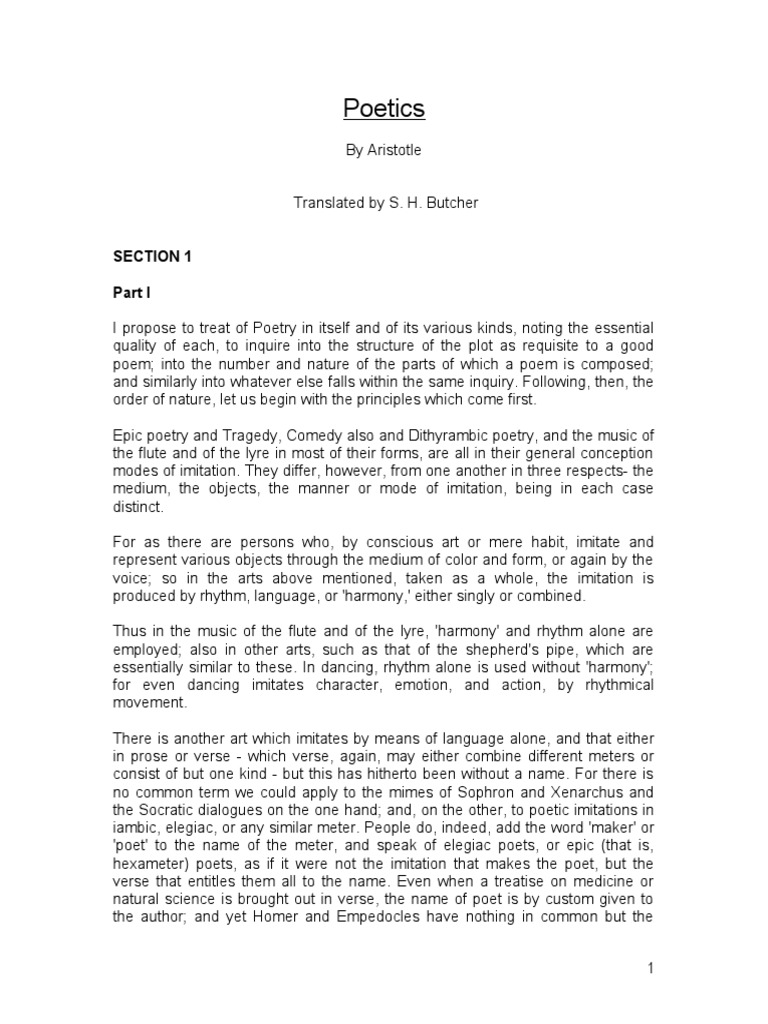 Poetics

By Aristotle

Translated by S. H. Butcher

SECTION 1

Part I

I propose to treat of Poetry in itself and of its various kinds, noting the essential quality of each, to inquire into the structure of the plot as requisite to a good poem; into the number and nature of the parts of which a poem is composed; and similarly into whatever else falls within the same inquiry. Following, then, the order of nature, let us begin with the principles which come first.

Epic poetry and Tragedy, Comedy also and Dithyrambic poetry, and the music of the flute and of the lyre in most of their forms, are all in their general conception modes of imitation. They differ, however, from one another in three respects- the medium, the objects, the manner or mode of imitation, being in each case distinct.

For as there are persons who, by conscious art or mere habit, imitate and represent various objects through the medium of color and form, or again by the voice; so in the arts above mentioned, taken as a whole, the imitation is produced by rhythm, language, or 'harmony,' either singly or combined.

Thus in the music of the flute and of the lyre, 'harmony' and rhythm alone are employed; also in other arts, such as that of the shepherd's pipe, which are essentially similar to these. In dancing, rhythm alone is used without 'harmony'; for even dancing imitates character, emotion, and action, by rhythmical movement.

There is another art which imitates by means of language alone, and that either in prose or verse - which verse, again, may either combine different meters or consist of but one kind - but this has hitherto been without a name. For there is no common term we could apply to the mimes of Sophron and Xenarchus and the Socratic dialogues on the one hand; and, on the other, to poetic imitations in iambic, elegiac, or any similar meter. People do, indeed, add the word 'maker' or 'poet' to the name of the meter, and speak of elegiac poets, or epic (that is, hexameter) poets, as if it were not the imitation that makes the poet, but the verse that entitles them all to the name. Even when a treatise on medicine or natural science is brought out in verse, the name of poet is by custom given to the author; and yet Homer and Empedocles have nothing in common but the

1